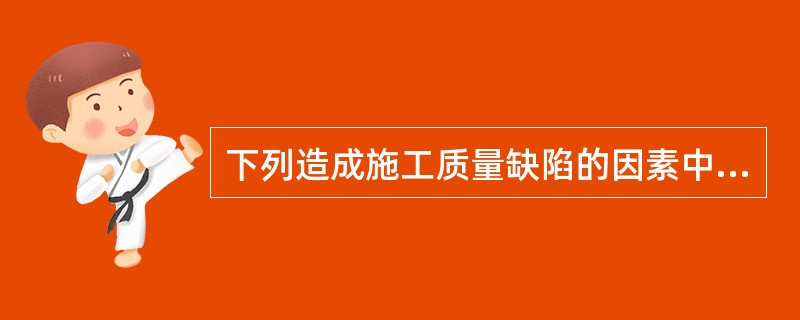 下列造成施工质量缺陷的因素中...